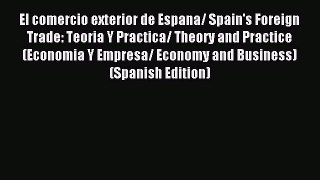 El comercio exterior de Espana/ Spain's Foreign Trade: Teoria Y Practica/ Theory and Practice (Economia Y Empresa/ Economy and Business) (Spanish Edition)